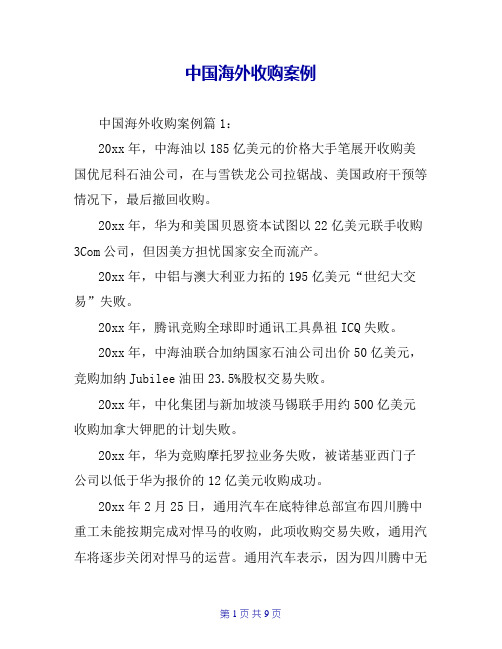 中国海外收购案例

中国海外收购案例篇 1：

20xx 年，中海油以 185 亿美元的价格大手笔展开收购美国优尼科石油公司，在与雪铁龙公司拉锯战、美国政府干预等情况下，最后撤回收购。

20xx 年，华为和美国贝恩资本试图以 22 亿美元联手收购 3Com 公司，但因美方担忧国家安全而流产。

20xx 年，中铝与澳大利亚力拓的 195 亿美元“世纪大交易”失败。

20xx 年，腾讯竞购全球即时通讯工具鼻祖 ICQ 失败。

20xx 年，中海油联合加纳国家石油公司出价 50 亿美元，竞购加纳 Jubilee 油田 23.5%股权交易失败。

20xx 年，中化集团与新加坡淡马锡联手用约 500 亿美元收购加拿大钾肥的计划失败。

20xx 年，华为竞购摩托罗拉业务失败，被诺基亚西门子公司以低于华为报价的 12 亿美元收购成功。

20xx 年 2 月 25 日，通用汽车在底特律总部宣布四川腾中重工未能按期完成对悍马的收购，此项收购交易失败，通用汽车将逐步关闭对悍马的运营。通用汽车表示，因为四川腾中无

第 1 页 共 9 页